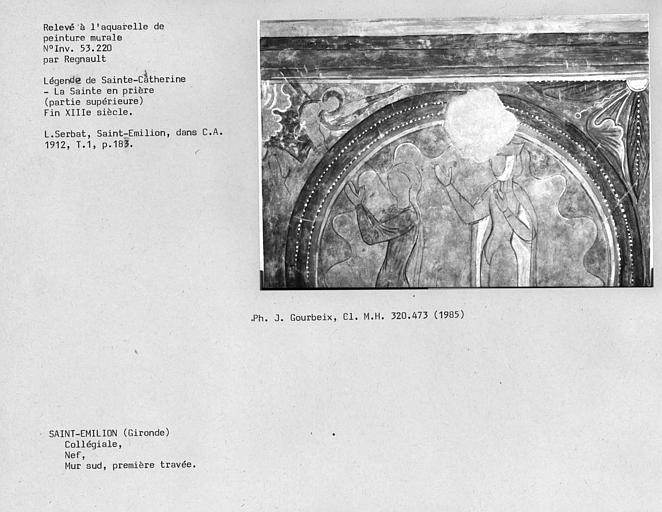 Relevé à l'aquarelle de peinture murale
N°Inv. 53.220
par Regnault

Légende de Sainte-Catherine
- La Sainte en prière
(partie supérieure)
Fin XIIIe siècle.

L.Serbat, Saint-Emilion, dans C.A. 1912, T.1, p.183.

Ph. J. Gourbeix, Cl. M.H. 320.473 (1985)

SAINT-EMILION (Gironde)
Collégiale,
Nef,
Mur sud, première travée.